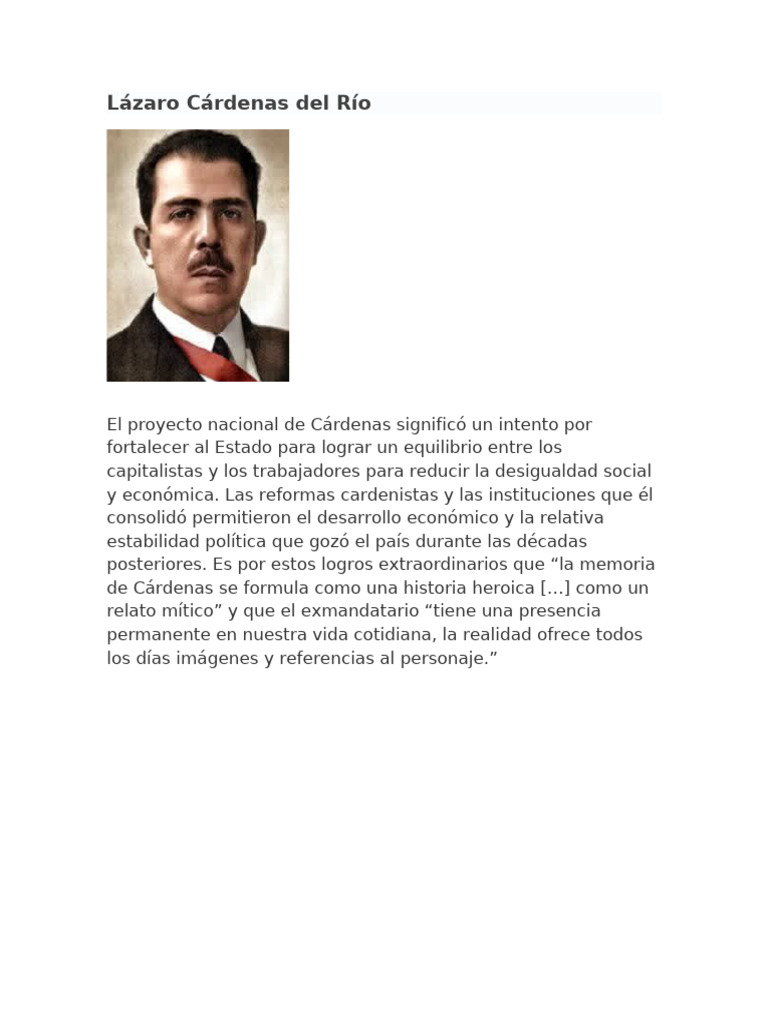 Lázaro Cárdenas del Río

El proyecto nacional de Cárdenas significó un intento por fortalecer al Estado para lograr un equilibrio entre los capitalistas y los trabajadores para reducir la desigualdad social y económica. Las reformas cardenistas y las instituciones que él consolidó permitieron el desarrollo económico y la relativa estabilidad política que gozó el país durante las décadas posteriores. Es por estos logros extraordinarios que “la memoria de Cárdenas se formula como una historia heroica [...] como un relato mítico” y que el exmandatario “tiene una presencia permanente en nuestra vida cotidiana, la realidad ofrece todos los días imágenes y referencias al personaje.”